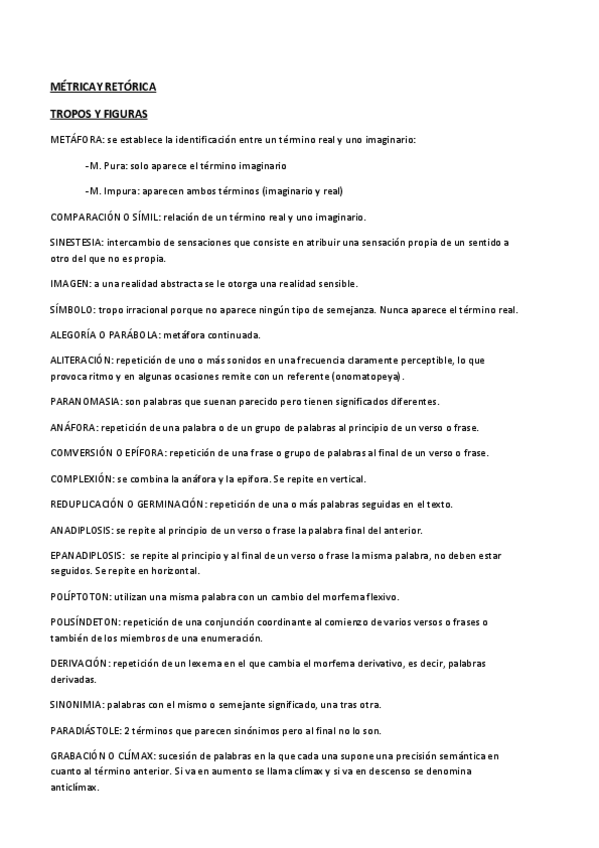 MÉTRICA Y RETÓRICA

TROPOS Y FIGURAS

METÁFORA: se establece la identificación entre un término real y uno imaginario:

-M. Pura: solo aparece el término imaginario

-M. Impura: aparecen ambos términos (imaginario y real)

COMPARACIÓN O SÍMIL: relación de un término real y uno imaginario.

SINESTESIA: intercambio de sensaciones que consiste en atribuir una sensación propia de un sentido a otro del que no es propia.

IMAGEN: a una realidad abstracta se le otorga una realidad sensible.

SÍMBOLO: tropo irracional porque no aparece ningún tipo de semejanza. Nunca aparece el término real.

ALEGORÍA O PARÁBOLA: metáfora continuada.

ALITERACIÓN: repetición de uno o más sonidos en una frecuencia claramente perceptible, lo que provoca ritmo y en algunas ocasiones remite con un referente (onomatopeya).

PARANOMASIA: son palabras que suenan parecido pero tienen significados diferentes.

ANÁFORA: repetición de una palabra o de un grupo de palabras al principio de un verso o frase.

COMVERSIÓN O EPÍFORA: repetición de una frase o grupo de palabras al final de un verso o frase.

COMPLEXIÓN: se combina la anáfora y la epífora. Se repite en vertical.

REDUPLICACIÓN O GERMINACIÓN: repetición de una o más palabras seguidas en el texto.

ANADIPLOSIS: se repite al principio de un verso o frase la palabra final del anterior.

EPANADIPLOSIS: se repite al principio y al final de un verso o frase la misma palabra, no deben estar seguidos. Se repite en horizontal.

POLÍPTOTON: utilizan una misma palabra con un cambio del morfema flexivo.

POLISÍNDETON: repetición de una conjunción coordinante al comienzo de varios versos o frases o también de los miembros de una enumeración.

DERIVACIÓN: repetición de un lexema en el que cambia el morfema derivativo, es decir, palabras derivadas.

SINONIMIA: palabras con el mismo o semejante significado, una tras otra.

PARADIÁSTOLE: 2 términos que parecen sinónimos pero al final no lo son.

GRABACIÓN O CLÍMAX: sucesión de palabras en la que cada una supone una precisión semántica en cuanto al término anterior. Si va en aumento se llama clímax y si va en descenso se denomina anticlímax.